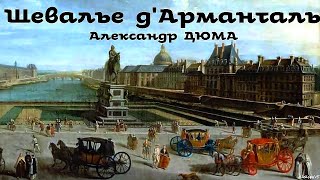 Шевалье д'Арманталь
Александр ДЮМА